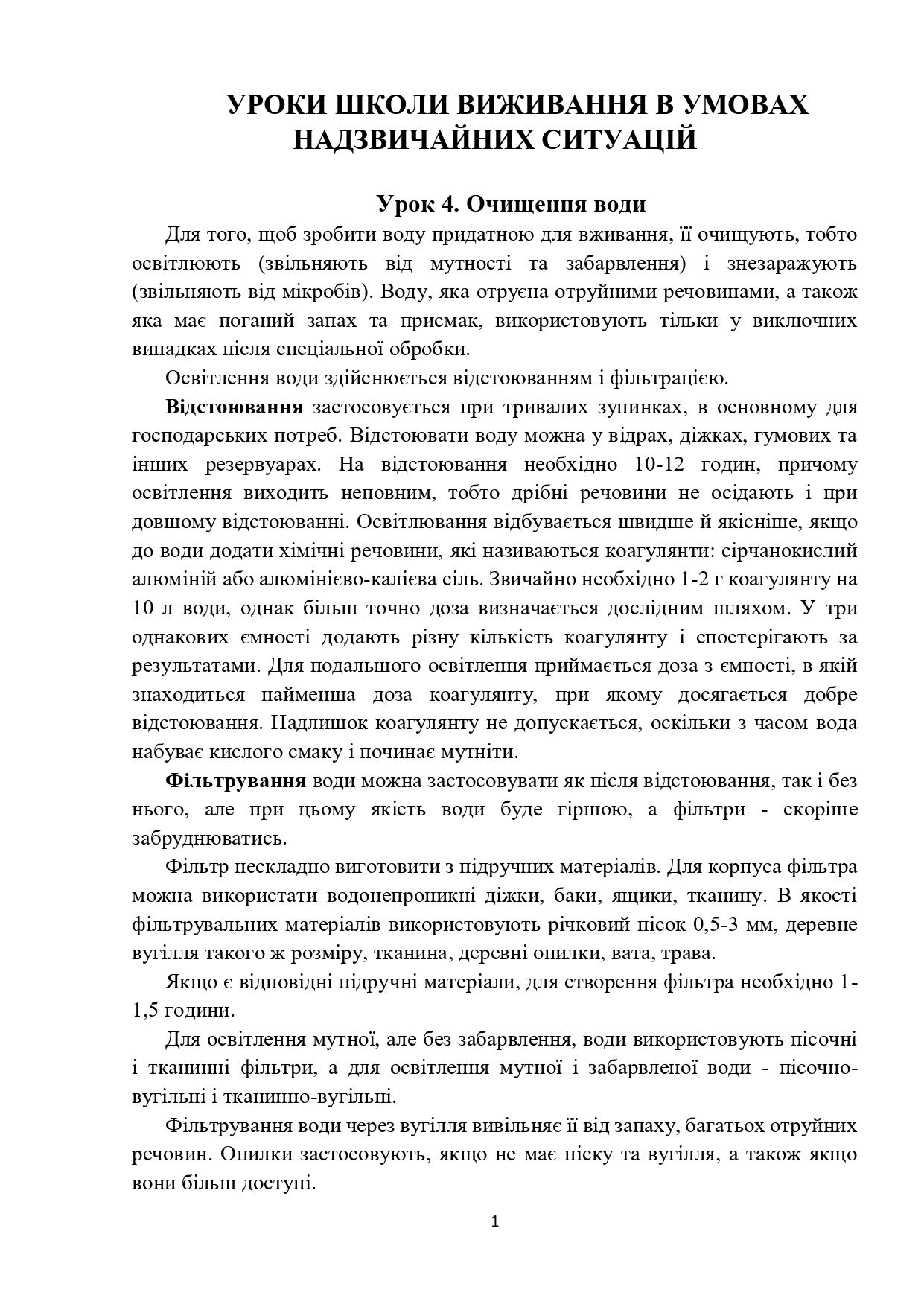 УРОКИ ШКОЛИ ВИЖИВАННЯ В УМОВАХ НАДЗВИЧАЙНИХ СИТУАЦІЙ

Урок 4. Очищення води

Для того, щоб зробити воду придатною для вживання, її очищують, тобто освітлюють (звільняють від мутності та забарвлення) і знезаражують (звільняють від мікробів). Воду, яка отруєна отруйними речовинами, а також яка має поганий запах та присмак, використовують тільки у виключних випадках після спеціальної обробки.

Освітлення води здійснюється відстоюванням і фільтрацією.

Відстоювання застосовується при тривалих зупинках, в основному для господарських потреб. Відстоювати воду можна у відрах, діжках, гумових та інших резервуарах. На відстоювання необхідно 10-12 годин, причому освітлення виходить неповним, тобто дрібні речовини не осідають і при довшому відстоюванні. Освітлювання відбувається швидше й якісніше, якщо до води додати хімічні речовини, які називаються коагулянти: сірчанокислий алюміній або алюмінієво-калієва сіль. Звичайно необхідно 1-2 г коагулянту на 10 л води, однак більш точно доза визначається дослідним шляхом. У три однакових ємності додають різну кількість коагулянту і спостерігають за результатами. Для подальшого освітлення приймається доза з ємності, в якій знаходиться найменша доза коагулянту, при якому досягається добре відстоювання. Надлишок коагулянту не допускається, оскільки з часом вода набуває кислого смаку і починає мутніти.

Фільтрування води можна застосовувати як після відстоювання, так і без нього, але при цьому якість води буде гіршою, а фільтри - скоріше забруднюватись.

Фільтр нескладно виготовити з підручних матеріалів. Для корпуса фільтра можна використати водонепроникні діжки, баки, ящики, тканину. В якості фільтрувальних матеріалів використовують річковий пісок 0,5-3 мм, деревне вугілля такого ж розміру, тканина, деревні опилки, вата, трава.

Якщо є відповідні підручні матеріали, для створення фільтра необхідно 1-1,5 години.

Для освітлення мутної, але без забарвлення, води використовують пісочні і тканинні фільтри, а для освітлення мутної і забарвленої води - пісочно-вугільні і тканинно-вугільні.

Фільтрування води через вугілля вивільняє її від запаху, багатьох отруйних речовин. Опилки застосовують, якщо не має піску та вугілля, а також якщо вони більш доступі.

1